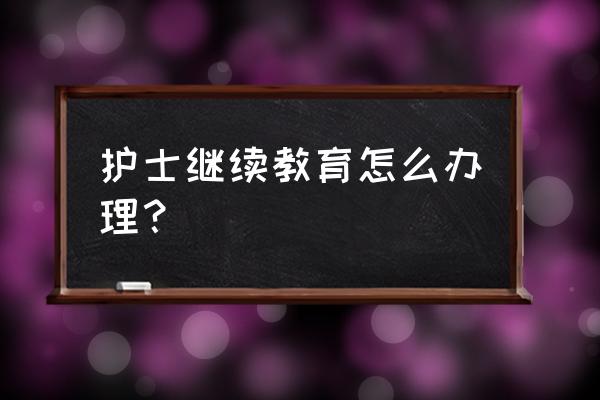 护士继续教育怎么办理？